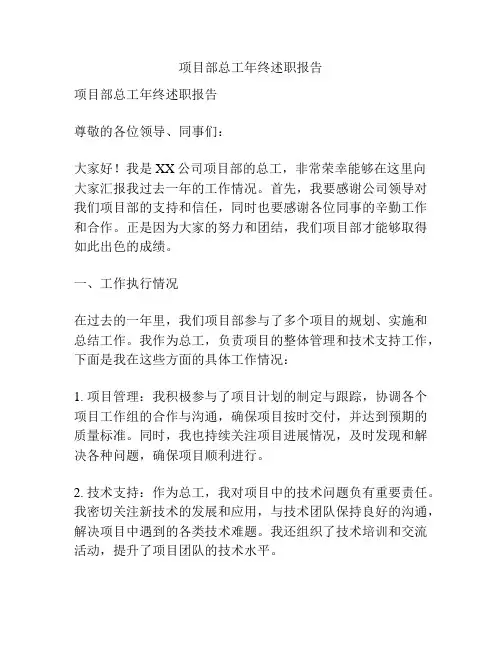 项目部总工年终述职报告

项目部总工年终述职报告

尊敬的各位领导、同事们：

大家好！我是XX公司项目部的总工，非常荣幸能够在这里向大家汇报我过去一年的工作情况。首先，我要感谢公司领导对我们项目部的支持和信任，同时也要感谢各位同事的辛勤工作和合作。正是因为大家的努力和团结，我们项目部才能够取得如此出色的成绩。

一、工作执行情况

在过去的一年里，我们项目部参与了多个项目的规划、实施和总结工作。我作为总工，负责项目的整体管理和技术支持工作，下面是我在这些方面的具体工作情况：

1. 项目管理：我积极参与了项目计划的制定与跟踪，协调各个项目工作组的合作与沟通，确保项目按时交付，并达到预期的质量标准。同时，我也持续关注项目进展情况，及时发现和解决各种问题，确保项目顺利进行。

2. 技术支持：作为总工，我对项目中的技术问题负有重要责任。我密切关注新技术的发展和应用，与技术团队保持良好的沟通，解决项目中遇到的各类技术难题。我还组织了技术培训和交流活动，提升了项目团队的技术水平。